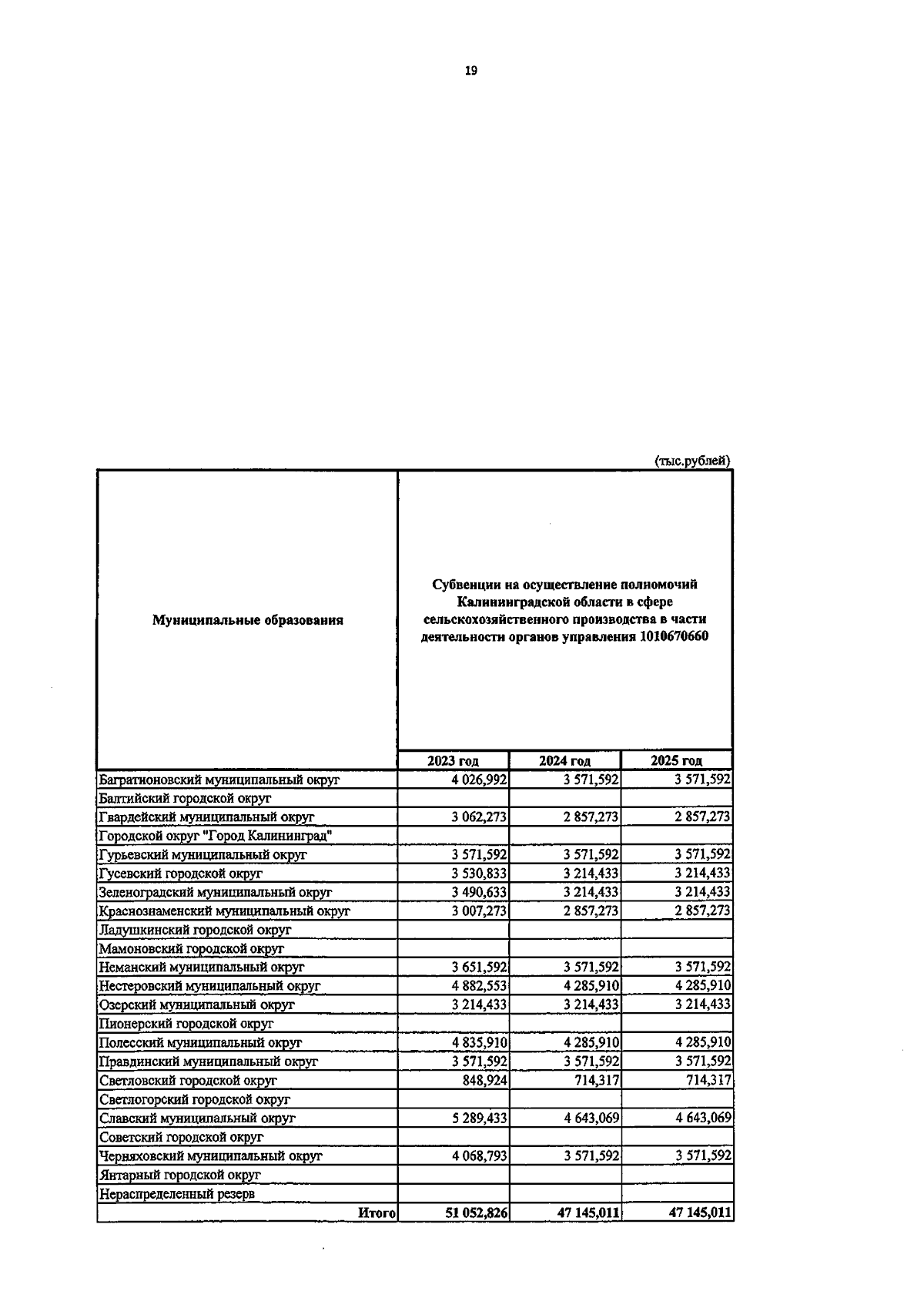 19

(тыс.рублей)

| Муниципальные образования | Субвенции на осуществление полномочий Калининградской области в сфере сельскохозяйственного производства в части деятельности органов управления 1010670660 | | |
|---|---|---|---|
| | 2023 год | 2024 год | 2025 год |
| Багратионовский муниципальный округ | 4 026,992 | 3 571,592 | 3 571,592 |
| Балтийский городской округ | | | |
| Гвардейский муниципальный округ | 3 062,273 | 2 857,273 | 2 857,273 |
| Городской округ "Город Калининград" | | | |
| Гурьевский муниципальный округ | 3 571,592 | 3 571,592 | 3 571,592 |
| Гусевский городской округ | 3 530,833 | 3 214,433 | 3 214,433 |
| Зеленоградский муниципальный округ | 3 490,633 | 3 214,433 | 3 214,433 |
| Краснознаменский муниципальный округ | 3 007,273 | 2 857,273 | 2 857,273 |
| Ладушкинский городской округ | | | |
| Мамоновский городской округ | | | |
| Неманский муниципальный округ | 3 651,592 | 3 571,592 | 3 571,592 |
| Нестеровский муниципальный округ | 4 882,553 | 4 285,910 | 4 285,910 |
| Озерский муниципальный округ | 3 214,433 | 3 214,433 | 3 214,433 |
| Пионерский городской округ | | | |
| Полесский муниципальный округ | 4 835,910 | 4 285,910 | 4 285,910 |
| Правдинский муниципальный округ | 3 571,592 | 3 571,592 | 3 571,592 |
| Светловский городской округ | 848,924 | 714,317 | 714,317 |
| Светлогорский городской округ | | | |
| Славский муниципальный округ | 5 289,433 | 4 643,069 | 4 643,069 |
| Советский городской округ | | | |
| Черняховский муниципальный округ | 4 068,793 | 3 571,592 | 3 571,592 |
| Янтарный городской округ | | | |
| Нераспределенный резерв | | | |
| Итого | 51 052,826 | 47 145,011 | 47 145,011 |